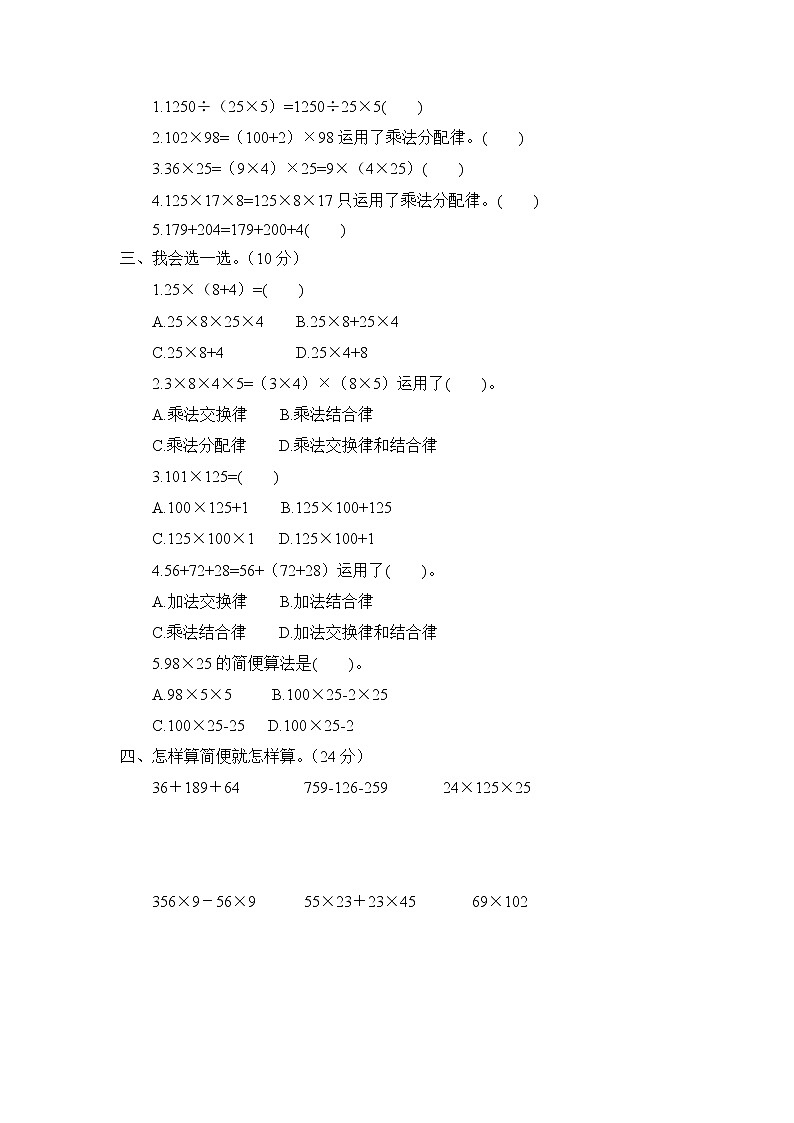 1.1250÷（25×5）=1250÷25×5(　　)

2.102×98=（100+2）×98 运用了乘法分配律。(　　)

3.36×25=（9×4）×25=9×（4×25）(　　)

4.125×17×8=125×8×17 只运用了乘法分配律。(　　)

5.179+204=179+200+4(　　)

三、我会选一选。(10 分)

1.25×（8+4）=(　　)

A.25×8×25×4　　B.25×8+25×4

C.25×8+4　　D.25×4+8

2.3×8×4×5=（3×4）×（8×5）运用了(　　)。

A.乘法交换律　　B.乘法结合律

C.乘法分配律　　D.乘法交换律和结合律

3.101×125=(　　)

A.100×125+1　　B.125×100+125

C.125×100×1　　D.125×100+1

4.56+72+28=56+（72+28）运用了(　　)。

A.加法交换律　　B.加法结合律

C.乘法结合律　　D.加法交换律和结合律

5.98×25 的简便算法是(　　)。

A.98×5×5　　B.100×25-2×25

C.100×25-25　　D.100×25-2

四、怎样算简便就怎样算。(24 分)

36＋189＋64　　759-126-259　　24×125×25

356×9－56×9　　55×23＋23×45　　69×102